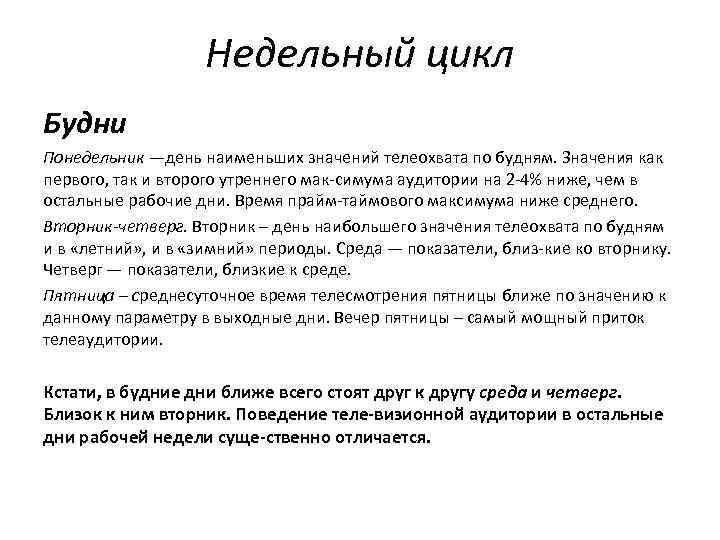 Недельный цикл

Будни

Понедельник —день наименьших значений телеохвата по будням. Значения как первого, так и второго утреннего мак-симума аудитории на 2-4% ниже, чем в остальные рабочие дни. Время прайм-таймового максимума ниже среднего.

Вторник-четверг. Вторник – день наибольшего значения телеохвата по будням и в «летний», и в «зимний» периоды. Среда — показатели, близ-кие ко вторнику. Четверг — показатели, близкие к среде.

Пятница – среднесуточное время телесмотрения пятницы ближе по значению к данному параметру в выходные дни. Вечер пятницы – самый мощный приток телеаудитории.

Кстати, в будние дни ближе всего стоят друг к другу среда и четверг. Близок к ним вторник. Поведение теле-визионной аудитории в остальные дни рабочей недели суще-ственно отличается.